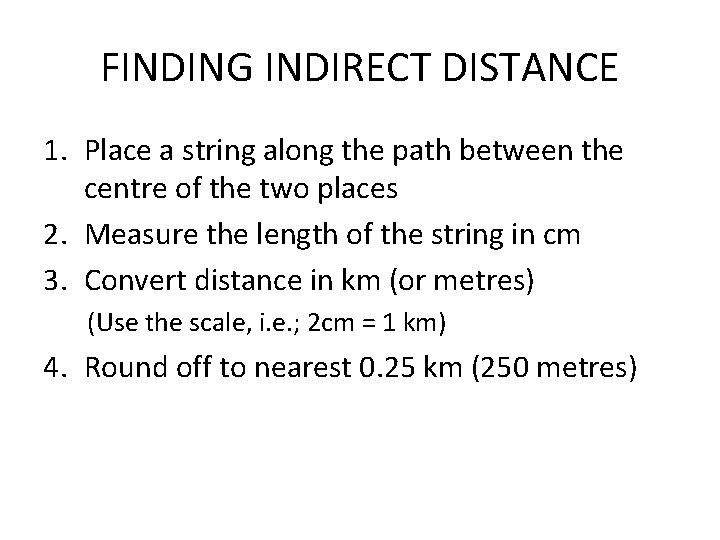 FINDING INDIRECT DISTANCE

1. Place a string along the path between the centre of the two places
2. Measure the length of the string in cm
3. Convert distance in km (or metres)
(Use the scale, i.e.; 2cm = 1 km)
4. Round off to nearest 0.25 km (250 metres)